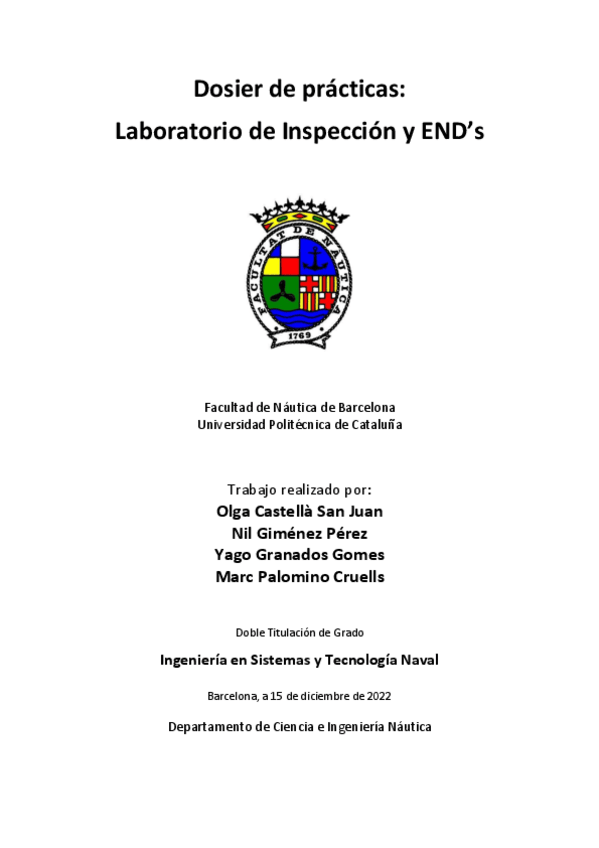 Dosier de prácticas:
Laboratorio de Inspección y END's

FACULTAT DE NÀUTICA

1769

Facultad de Náutica de Barcelona
Universidad Politécnica de Cataluña

Trabajo realizado por:
Olga Castellà San Juan
Nil Giménez Pérez
Yago Granados Gomes
Marc Palomino Cruells

Doble Titulación de Grado

Ingeniería en Sistemas y Tecnología Naval

Barcelona, a 15 de diciembre de 2022

Departamento de Ciencia e Ingeniería Náutica